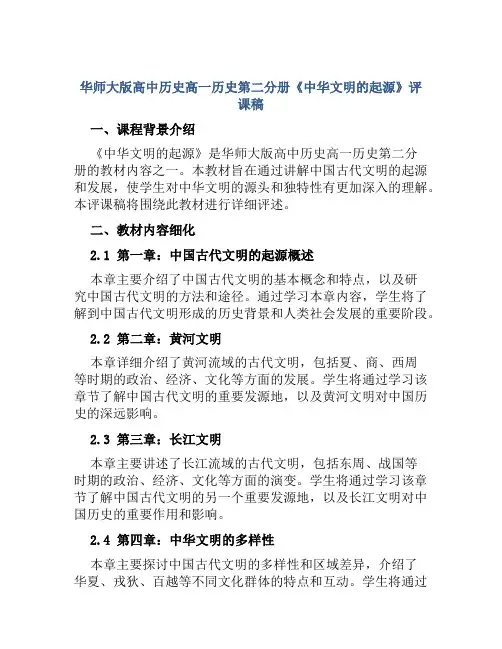 华师大版高中历史高一历史第二分册《中华文明的起源》评课稿

一、课程背景介绍

《中华文明的起源》是华师大版高中历史高一历史第二分册的教材内容之一。本教材旨在通过讲解中国古代文明的起源和发展，使学生对中华文明的源头和独特性有更加深入的理解。本评课稿将围绕此教材进行详细评述。

二、教材内容细化

2.1 第一章：中国古代文明的起源概述

本章主要介绍了中国古代文明的基本概念和特点，以及研究中国古代文明的方法和途径。通过学习本章内容，学生将了解到中国古代文明形成的历史背景和人类社会发展的重要阶段。

2.2 第二章：黄河文明

本章详细介绍了黄河流域的古代文明，包括夏、商、西周等时期的政治、经济、文化等方面的发展。学生将通过学习该章节了解中国古代文明的重要发源地，以及黄河文明对中国历史的深远影响。

2.3 第三章：长江文明

本章主要讲述了长江流域的古代文明，包括东周、战国等时期的政治、经济、文化等方面的演变。学生将通过学习该章节了解中国古代文明的另一个重要发源地，以及长江文明对中国历史的重要作用和影响。

2.4 第四章：中华文明的多样性

本章主要探讨中国古代文明的多样性和区域差异，介绍了华夏、戎狄、百越等不同文化群体的特点和互动。学生将通过